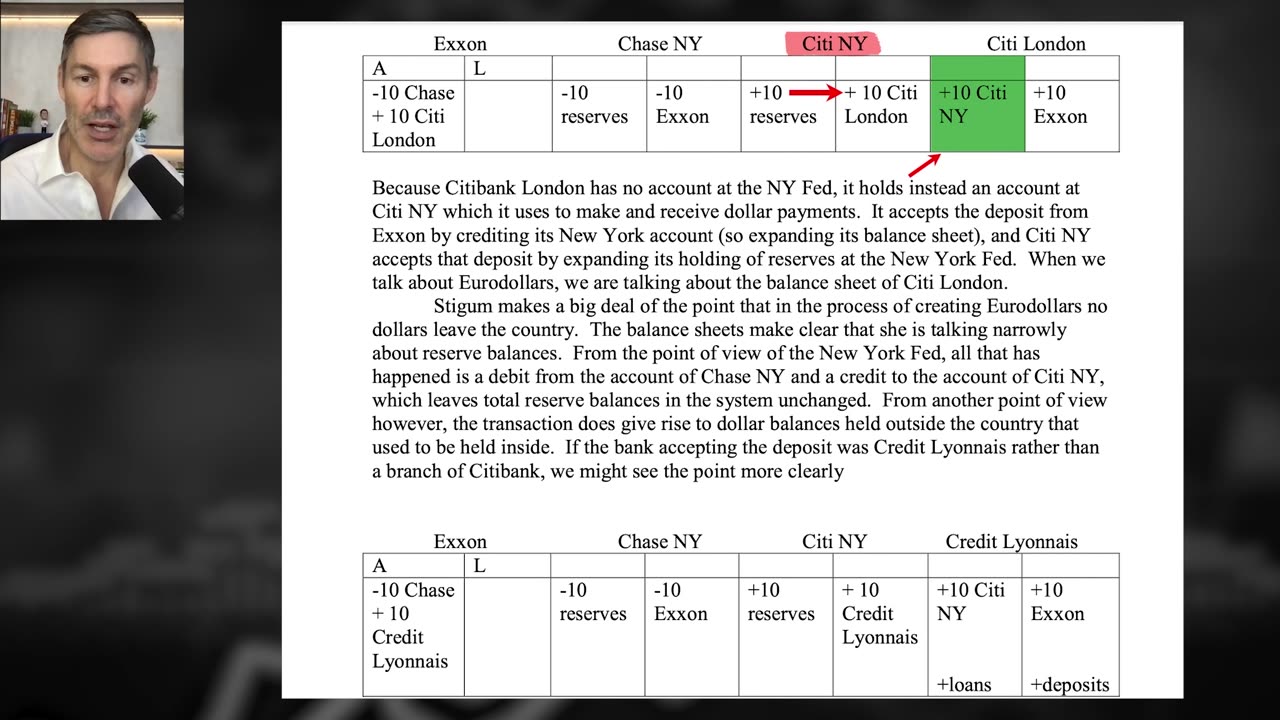 | Exxon | | Chase NY | | Citi NY | | Citi London | |
|---|---|---|---|---|---|---|---|
| A | L | | | | | | |
| -10 Chase + 10 Citi London | | -10 reserves | -10 Exxon | +10 reserves | + 10 Citi London | +10 Citi NY | +10 Exxon |

Because Citibank London has no account at the NY Fed, it holds instead an account at Citi NY which it uses to make and receive dollar payments. It accepts the deposit from Exxon by crediting its New York account (so expanding its balance sheet), and Citi NY accepts that deposit by expanding its holding of reserves at the New York Fed. When we talk about Eurodollars, we are talking about the balance sheet of Citi London.

Stigum makes a big deal of the point that in the process of creating Eurodollars no dollars leave the country. The balance sheets make clear that she is talking narrowly about reserve balances. From the point of view of the New York Fed, all that has happened is a debit from the account of Chase NY and a credit to the account of Citi NY, which leaves total reserve balances in the system unchanged. From another point of view however, the transaction does give rise to dollar balances held outside the country that used to be held inside. If the bank accepting the deposit was Credit Lyonnais rather than a branch of Citibank, we might see the point more clearly

| Exxon | | Chase NY | | Citi NY | | Credit Lyonnais | |
|---|---|---|---|---|---|---|---|
| A | L | | | | | | |
| -10 Chase + 10 Credit Lyonnais | | -10 reserves | -10 Exxon | +10 reserves | + 10 Credit Lyonnais | +10 Citi NY +loans | +10 Exxon +deposits |